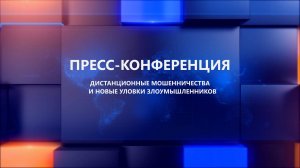 ПРЕСС-КОНФЕРЕНЦИЯ

ДИСТАНЦИОННЫЕ МОШЕННИЧЕСТВА
И НОВЫЕ УЛОВКИ ЗЛОУМЫШЛЕННИКОВ